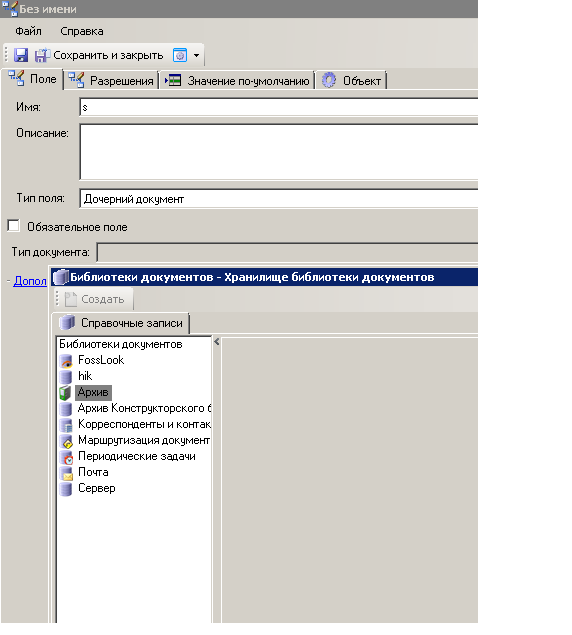 Без имени

Файл Справка

Сохранить и закрыть

Поле Разрешения Значение по-умолчанию Объект

Имя: s

Описание:

Тип поля: Дочерний документ

Обязательное поле

Тип документа:

- Допол

Библиотеки документов - Хранилище библиотеки документов

Создать

Справочные записи

Библиотеки документов
FossLook
hik
Архив
Архив Конструкторского б
Корреспонденты и контак
Маршрутизация документ
Периодические задачи
Почта
Сервер